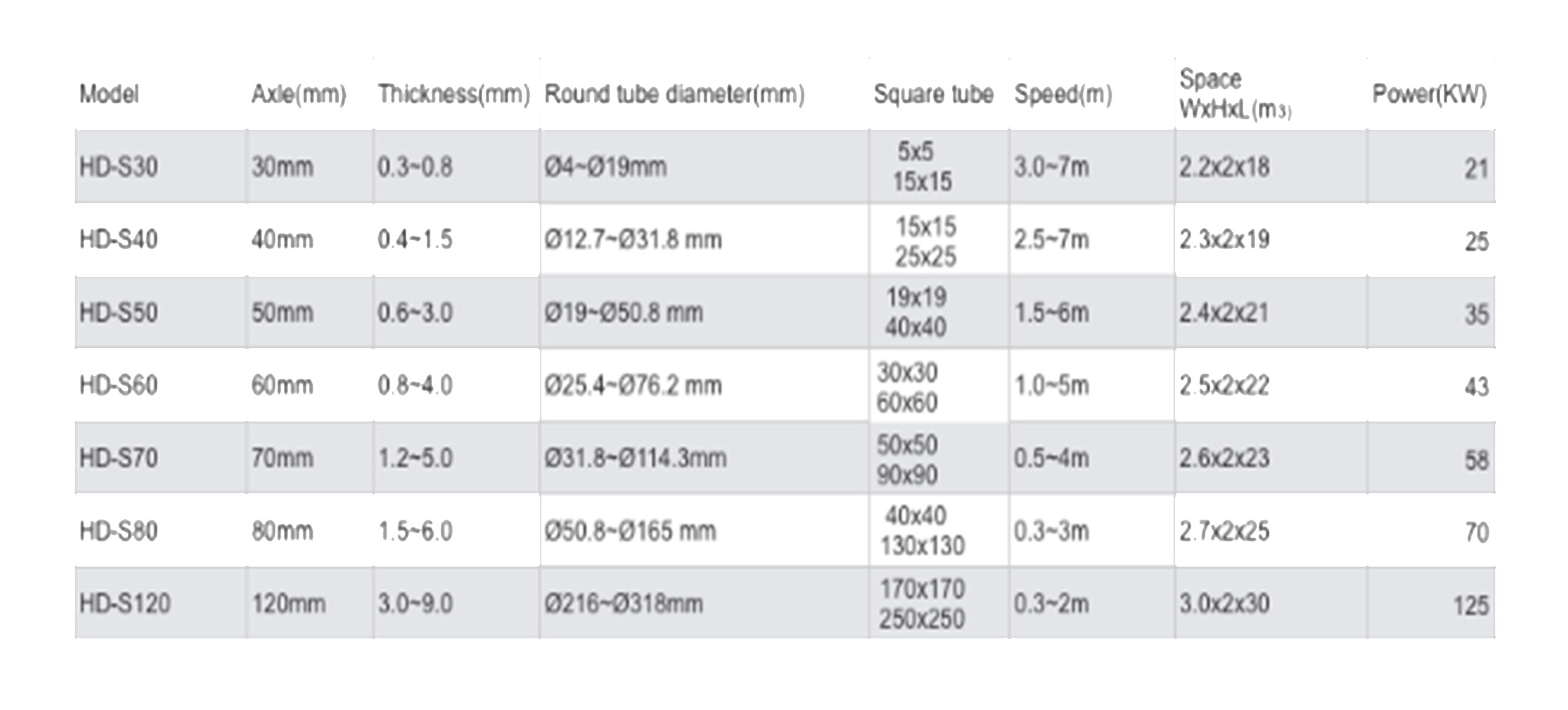 | Model | Axle(mm) | Thickness(mm) | Round tube diameter(mm) | Square tube | Speed(m) | Space WxHxL(m3) | Power(KW) |
|---|---|---|---|---|---|---|---|
| HD-S30 | 30mm | 0.3~0.8 | Ø4~Ø19mm | 5x5 15x15 | 3.0~7m | 2.2x2x18 | 21 |
| HD-S40 | 40mm | 0.4~1.5 | Ø12.7~Ø31.8 mm | 15x15 25x25 | 2.5~7m | 2.3x2x19 | 25 |
| HD-S50 | 50mm | 0.6~3.0 | Ø19~Ø50.8 mm | 19x19 40x40 | 1.5~6m | 2.4x2x21 | 35 |
| HD-S60 | 60mm | 0.8~4.0 | Ø25.4~Ø76.2 mm | 30x30 60x60 | 1.0~5m | 2.5x2x22 | 43 |
| HD-S70 | 70mm | 1.2~5.0 | Ø31.8~Ø114.3mm | 50x50 90x90 | 0.5~4m | 2.6x2x23 | 58 |
| HD-S80 | 80mm | 1.5~6.0 | Ø50.8~Ø165 mm | 40x40 130x130 | 0.3~3m | 2.7x2x25 | 70 |
| HD-S120 | 120mm | 3.0~9.0 | Ø216~Ø318mm | 170x170 250x250 | 0.3~2m | 3.0x2x30 | 125 |